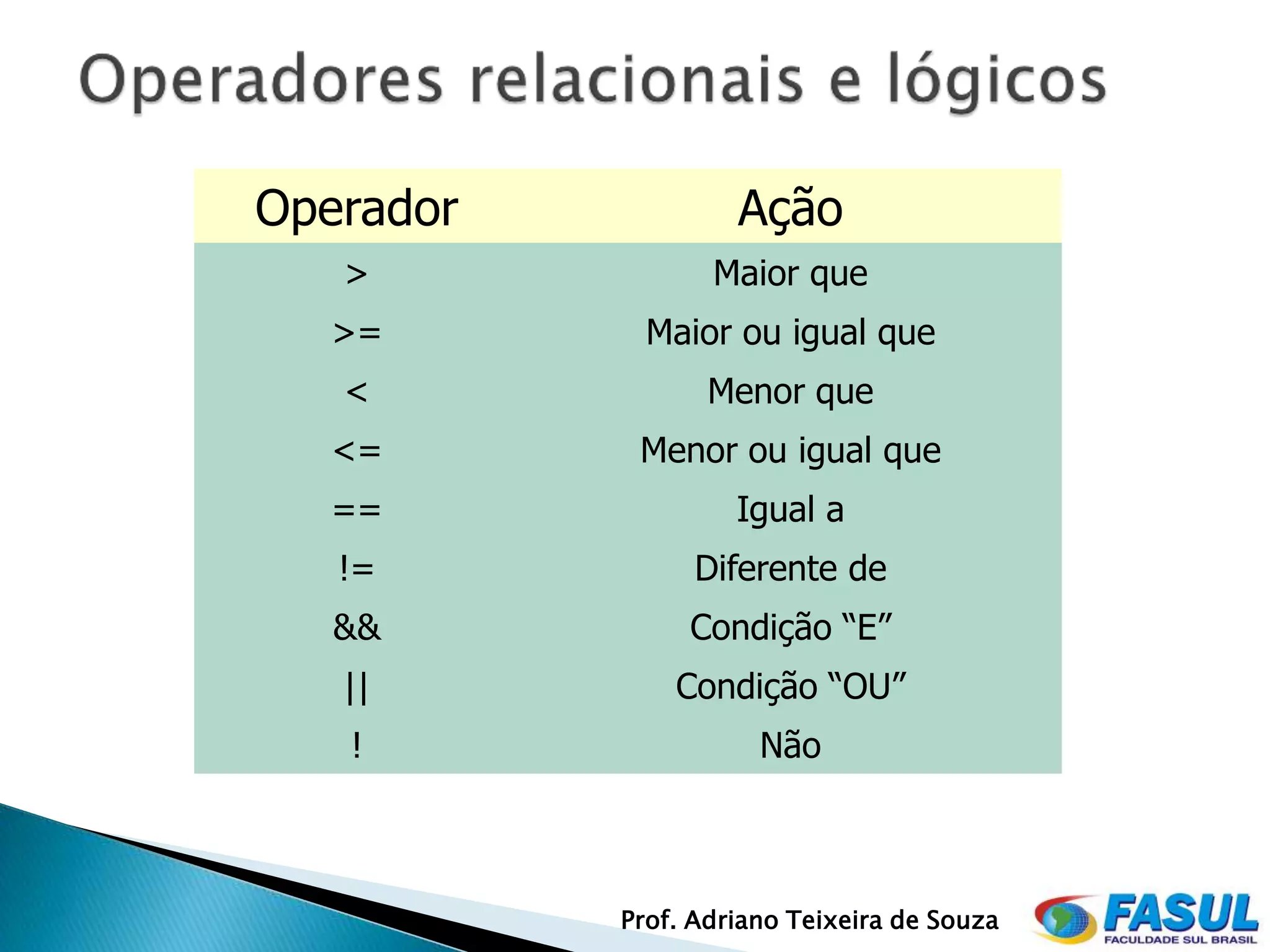 Operadores relacionais e lógicos

| Operador | Ação |
|---|---|
| > | Maior que |
| >= | Maior ou igual que |
| < | Menor que |
| <= | Menor ou igual que |
| == | Igual a |
| != | Diferente de |
| && | Condição “E” |
| \|\| | Condição “OU” |
| ! | Não |

Prof. Adriano Teixeira de Souza

FASUL
FACULDADE SUL BRASIL